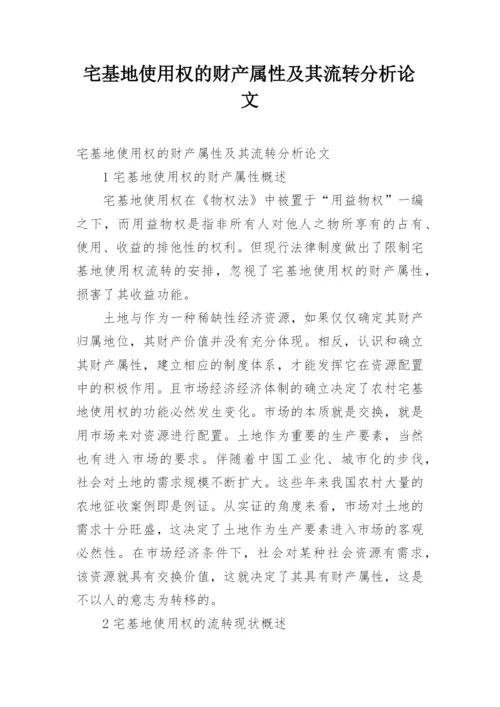 宅基地使用权的财产属性及其流转分析论文

宅基地使用权的财产属性及其流转分析论文

1 宅基地使用权的财产属性概述

宅基地使用权在《物权法》中被置于“用益物权”一编之下，而用益物权是指非所有人对他人之物所享有的占有、使用、收益的排他性的权利。但现行法律制度做出了限制宅基地使用权流转的安排，忽视了宅基地使用权的财产属性，损害了其收益功能。

土地与作为一种稀缺性经济资源，如果仅仅确定其财产归属地位，其财产价值并没有充分体现。相反，认识和确立其财产属性，建立相应的制度体系，才能发挥它在资源配置中的积极作用。且市场经济经济体制的确立决定了农村宅基地使用权的功能必然发生变化。市场的本质就是交换，就是用市场来对资源进行配置。土地作为重要的生产要素，当然也有进入市场的要求。伴随着中国工业化、城市化的步伐，社会对土地的需求规模不断扩大。这些年来我国农村大量的农地征收案例即是例证。从实证的角度来看，市场对土地的需求十分旺盛，这决定了土地作为生产要素进入市场的客观必然性。在市场经济条件下，社会对某种社会资源有需求，该资源就具有交换价值，这就决定了其具有财产属性，这是不以人的意志为转移的。

2 宅基地使用权的流转现状概述